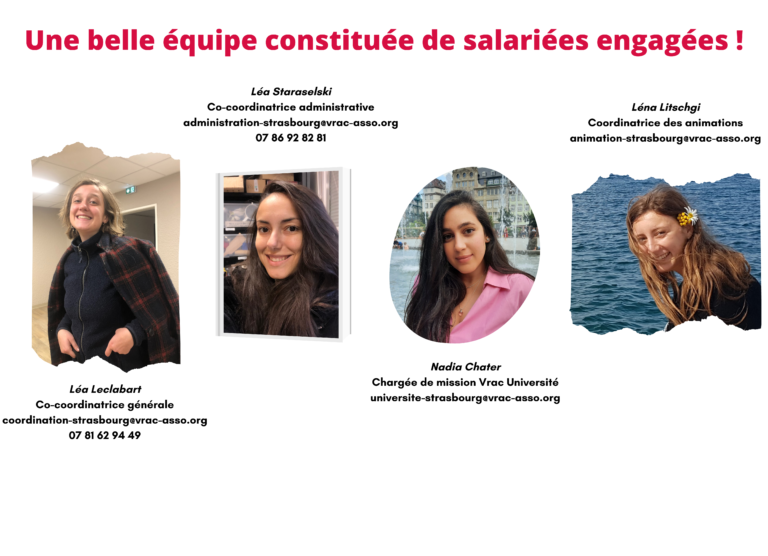 Une belle équipe constituée de salariées engagées !

Léa Staraselski
Co-coordinatrice administrative
administration-strasbourg@vrac-asso.org
07 86 92 82 81

Léna Litschgi
Coordinatrice des animations
animation-strasbourg@vrac-asso.org

Léa Leclabart
Co-coordinatrice générale
coordination-strasbourg@vrac-asso.org
07 81 62 94 49

Nadia Chater
Chargée de mission Vrac Université
universite-strasbourg@vrac-asso.org